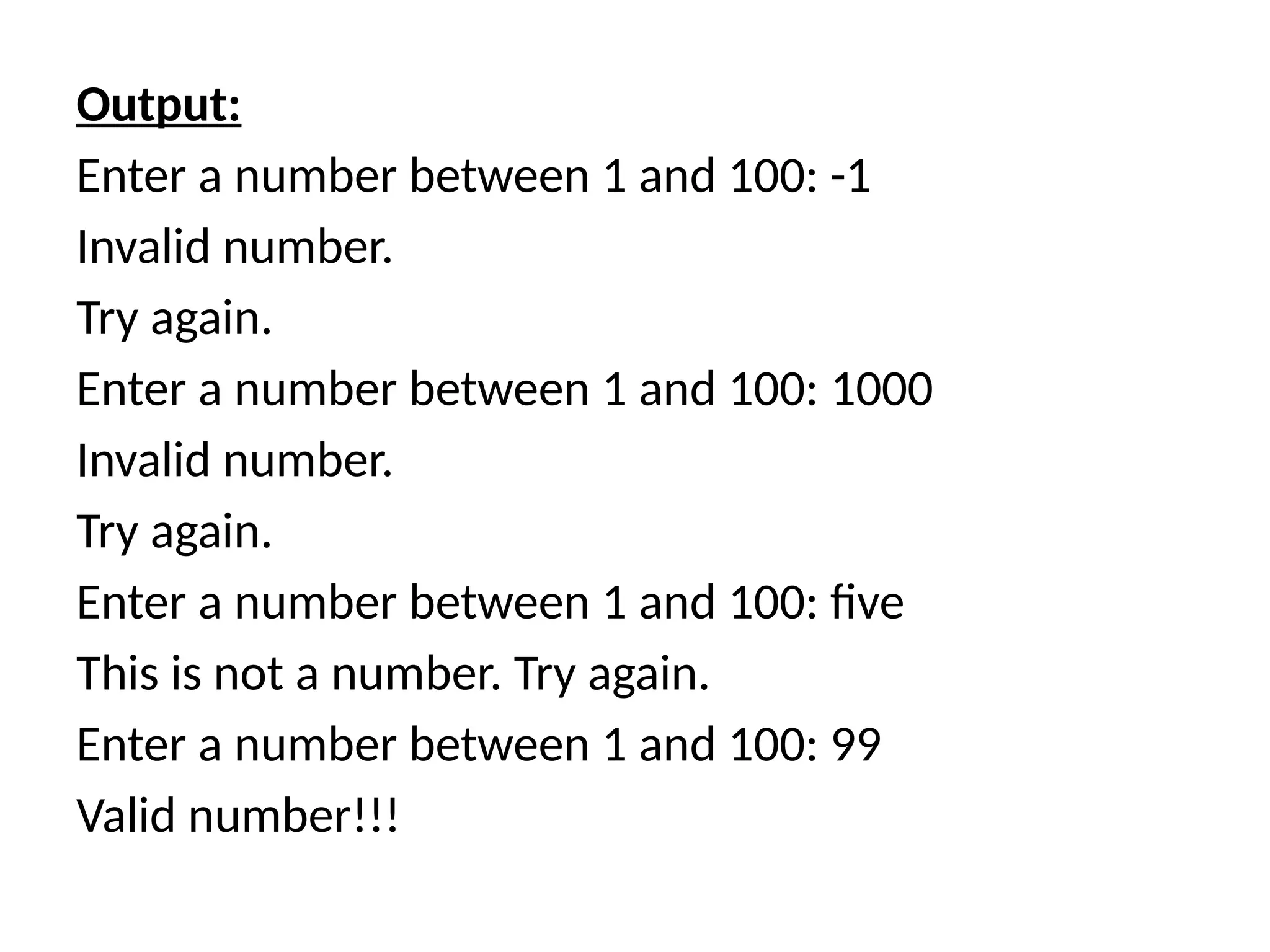 Output:
Enter a number between 1 and 100: -1
Invalid number.
Try again.
Enter a number between 1 and 100: 1000
Invalid number.
Try again.
Enter a number between 1 and 100: five
This is not a number. Try again.
Enter a number between 1 and 100: 99
Valid number!!!